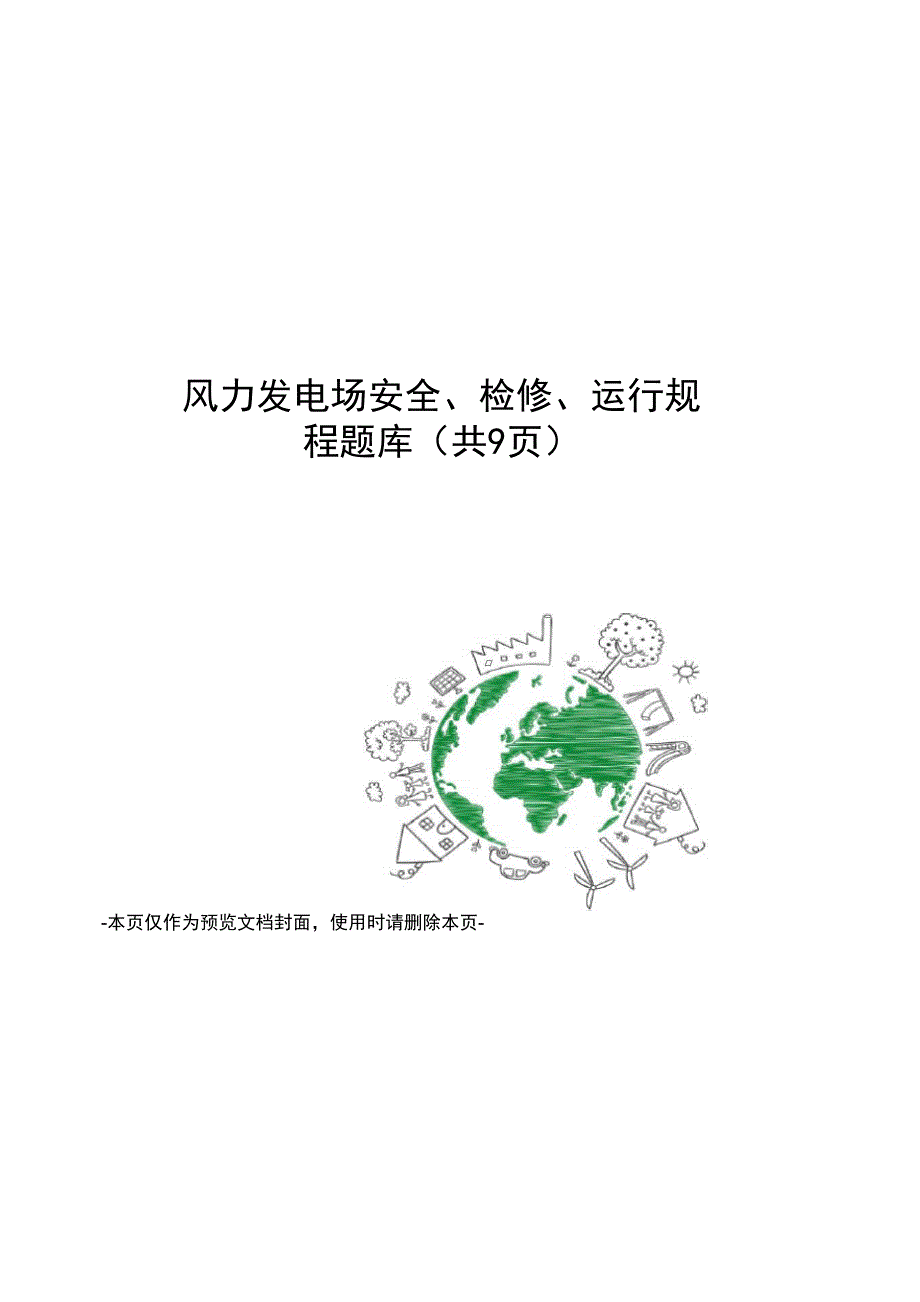 风力发电场安全、检修、运行规程题库（共9页）

-本页仅作为预览文档封面，使用时请删除本页-